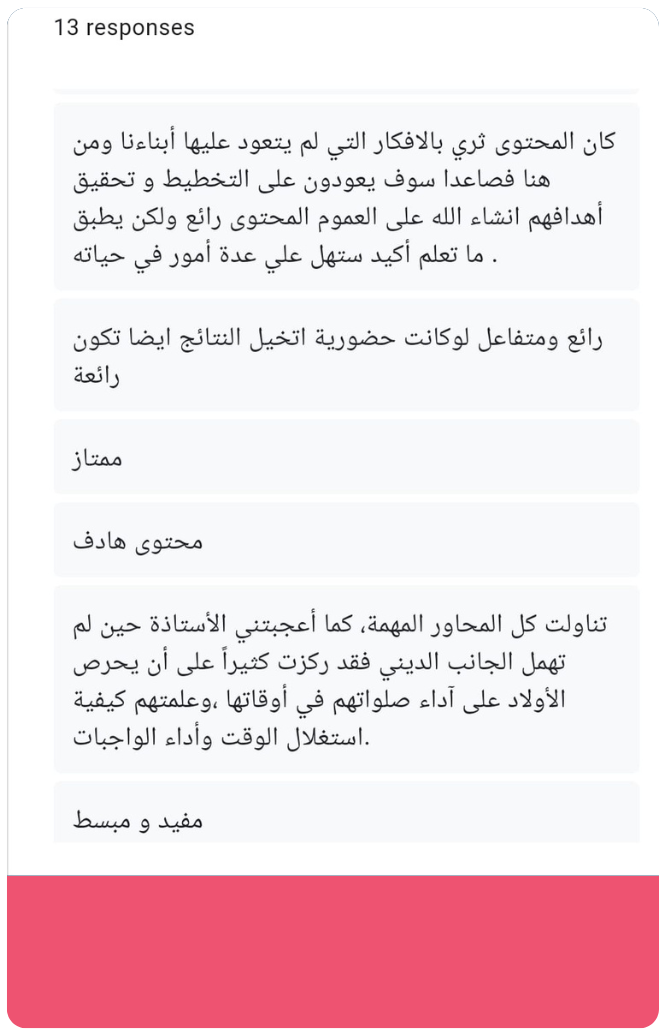 13 responses

كان المحتوى ثري بالافكار التي لم يتعود عليها أبناءنا ومن هنا فصاعدا سوف يعودون على التخطيط و تحقيق أهدافهم انشاء الله على العموم المحتوى رائع ولكن يطبق ما تعلم أكيد ستهل علي عدة أمور في حياته .

رائع ومتفاعل لوكانت حضورية اتخيل النتائج ايضا تكون رائعة

ممتاز

محتوى هادف

تناولت كل المحاور المهمة، كما أعجبتني الأستاذة حين لم تهمل الجانب الديني فقد ركزت كثيراً على أن يحرص الأولاد على آداء صلواتهم في أوقاتها ،وعلمتهم كيفية استغلال الوقت وأداء الواجبات.

مفيد و مبسط